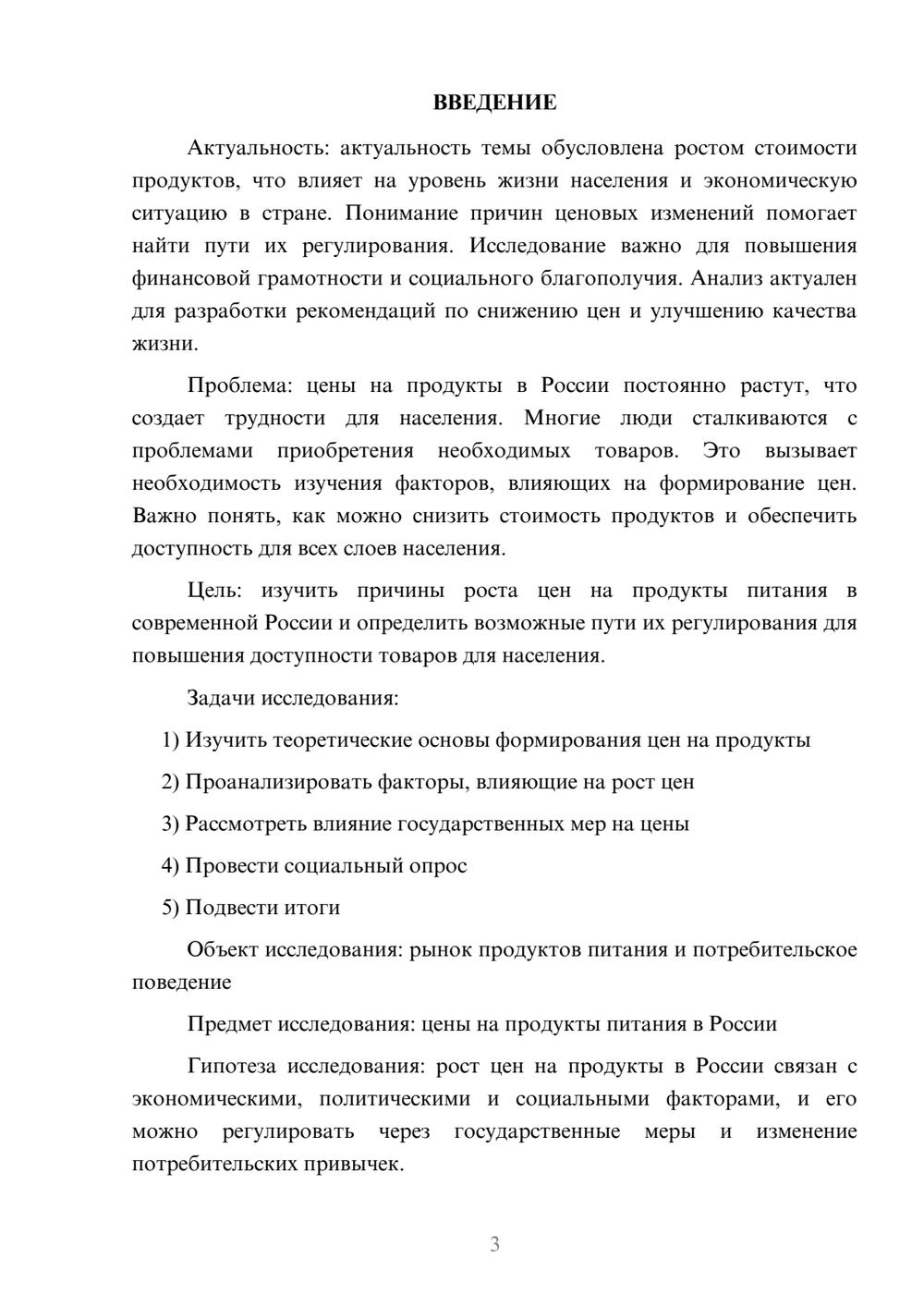 ВВЕДЕНИЕ

Актуальность: актуальность темы обусловлена ростом стоимости продуктов, что влияет на уровень жизни населения и экономическую ситуацию в стране. Понимание причин ценовых изменений помогает найти пути их регулирования. Исследование важно для повышения финансовой грамотности и социального благополучия. Анализ актуален для разработки рекомендаций по снижению цен и улучшению качества жизни.

Проблема: цены на продукты в России постоянно растут, что создает трудности для населения. Многие люди сталкиваются с проблемами приобретения необходимых товаров. Это вызывает необходимость изучения факторов, влияющих на формирование цен. Важно понять, как можно снизить стоимость продуктов и обеспечить доступность для всех слоев населения.

Цель: изучить причины роста цен на продукты питания в современной России и определить возможные пути их регулирования для повышения доступности товаров для населения.

Задачи исследования:

1) Изучить теоретические основы формирования цен на продукты

2) Проанализировать факторы, влияющие на рост цен

3) Рассмотреть влияние государственных мер на цены

4) Провести социальный опрос

5) Подвести итоги

Объект исследования: рынок продуктов питания и потребительское поведение

Предмет исследования: цены на продукты питания в России

Гипотеза исследования: рост цен на продукты в России связан с экономическими, политическими и социальными факторами, и его можно регулировать через государственные меры и изменение потребительских привычек.

3